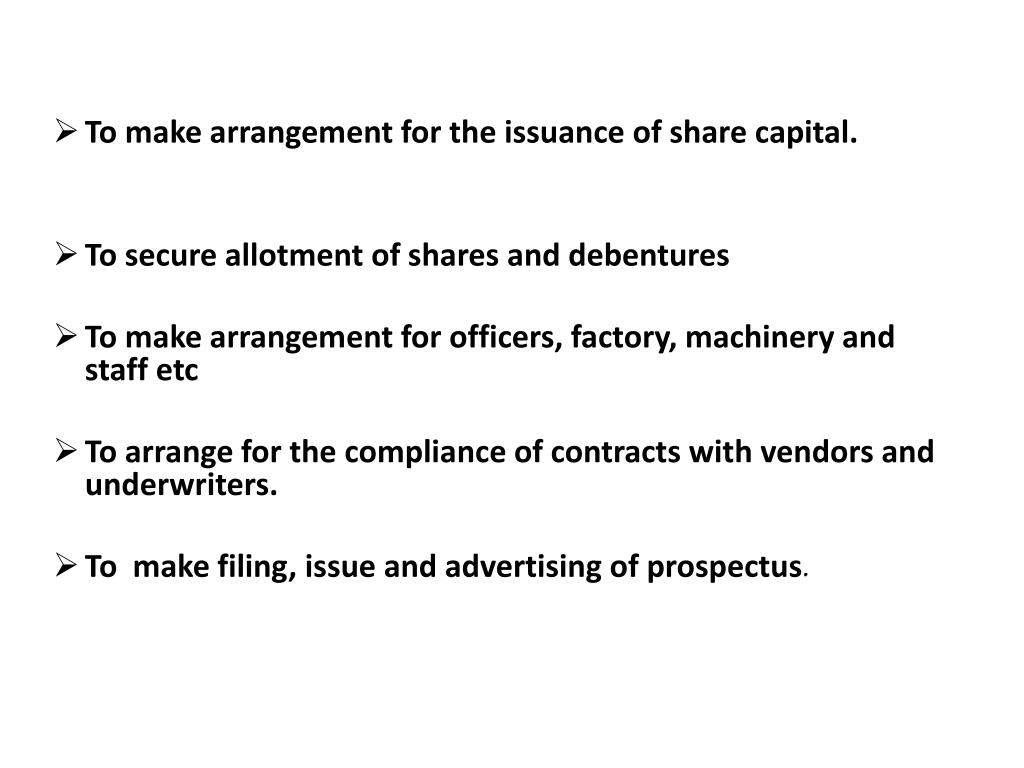 ➢ To make arrangement for the issuance of share capital.

➢ To secure allotment of shares and debentures

➢ To make arrangement for officers, factory, machinery and staff etc

➢ To arrange for the compliance of contracts with vendors and underwriters.

➢ To make filing, issue and advertising of prospectus.